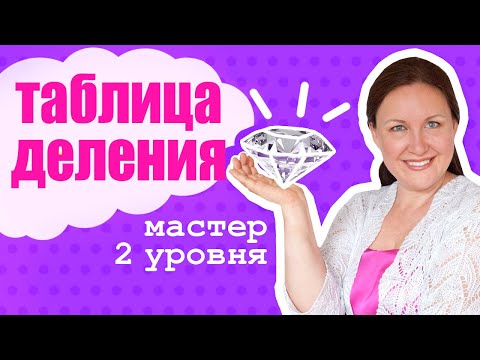 таблица деления

мастер
2 уровня